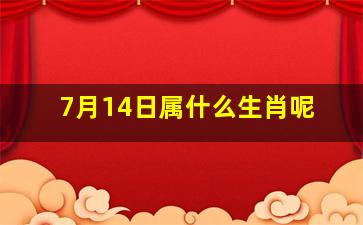 7月14日属什么生肖呢